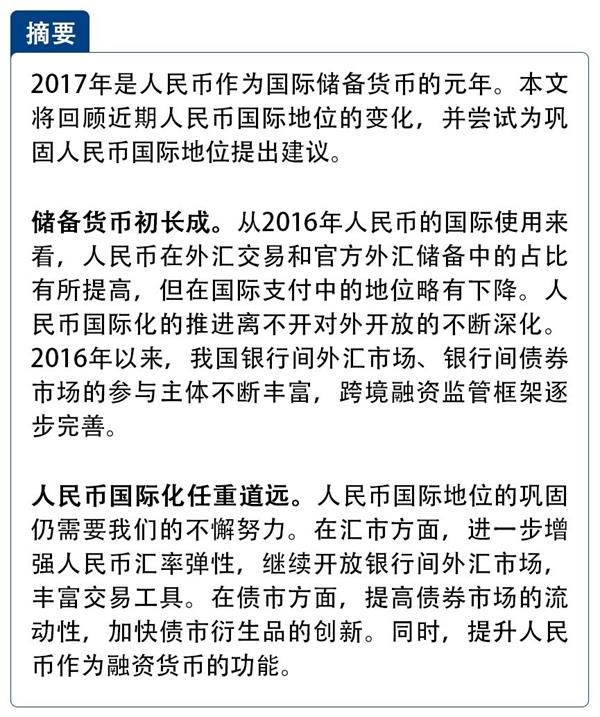 摘要

2017年是人民币作为国际储备货币的元年。本文将回顾近期人民币国际地位的变化，并尝试为巩固人民币国际地位提出建议。

储备货币初长成。从2016年人民币的国际使用来看，人民币在外汇交易和官方外汇储备中的占比有所提高，但在国际支付中的地位略有下降。人民币国际化的推进离不开对外开放的不断深化。2016年以来，我国银行间外汇市场、银行间债券市场的参与主体不断丰富，跨境融资监管框架逐步完善。

人民币国际化任重道远。人民币国际地位的巩固仍需要我们的不懈努力。在汇市方面，进一步增强人民币汇率弹性，继续开放银行间外汇市场，丰富交易工具。在债市方面，提高债券市场的流动性，加快债市衍生品的创新。同时，提升人民币作为融资货币的功能。